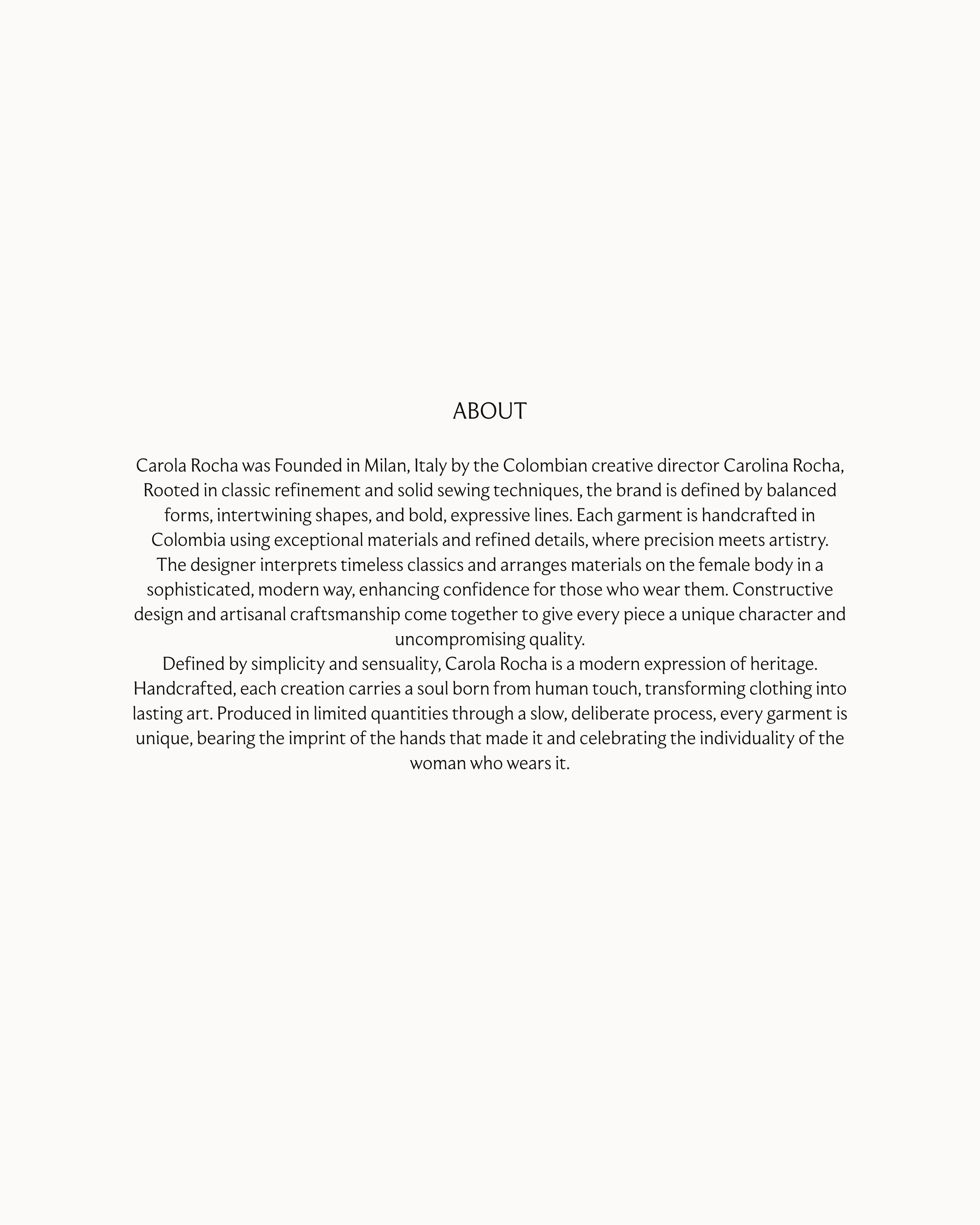 ABOUT

Carola Rocha was Founded in Milan, Italy by the Colombian creative director Carolina Rocha, Rooted in classic refinement and solid sewing techniques, the brand is defined by balanced forms, intertwining shapes, and bold, expressive lines. Each garment is handcrafted in Colombia using exceptional materials and refined details, where precision meets artistry.
The designer interprets timeless classics and arranges materials on the female body in a sophisticated, modern way, enhancing confidence for those who wear them. Constructive design and artisanal craftsmanship come together to give every piece a unique character and uncompromising quality.
Defined by simplicity and sensuality, Carola Rocha is a modern expression of heritage. Handcrafted, each creation carries a soul born from human touch, transforming clothing into lasting art. Produced in limited quantities through a slow, deliberate process, every garment is unique, bearing the imprint of the hands that made it and celebrating the individuality of the woman who wears it.